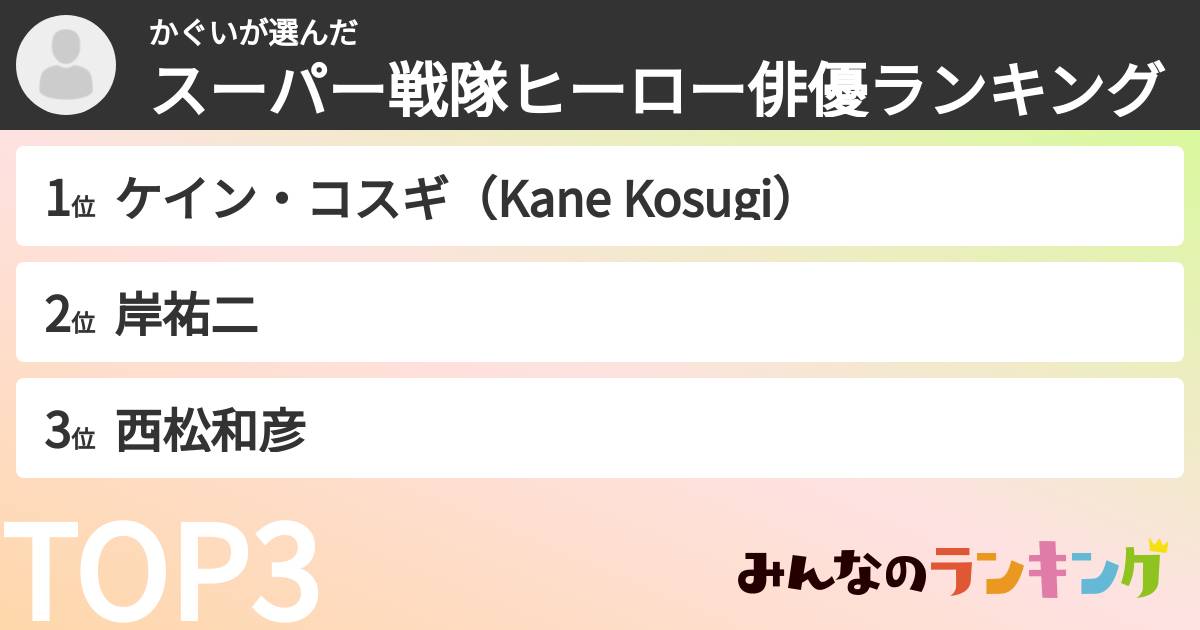 かぐいが選んだ
スーパー戦隊ヒーロー俳優ランキング

1位 ケイン・コスギ（Kane Kosugi）

2位 岸祐二

3位 西松和彦

TOP3

みんなのランキング